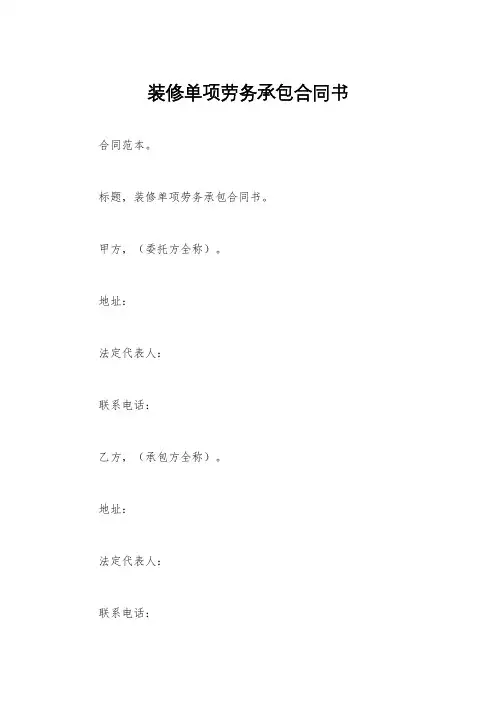 装修单项劳务承包合同书

合同范本。

标题，装修单项劳务承包合同书。

甲方，（委托方全称）。

地址：

法定代表人：

联系电话：

乙方，（承包方全称）。

地址：

法定代表人：

联系电话：